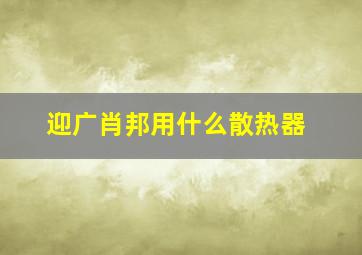 迎广肖邦用什么散热器